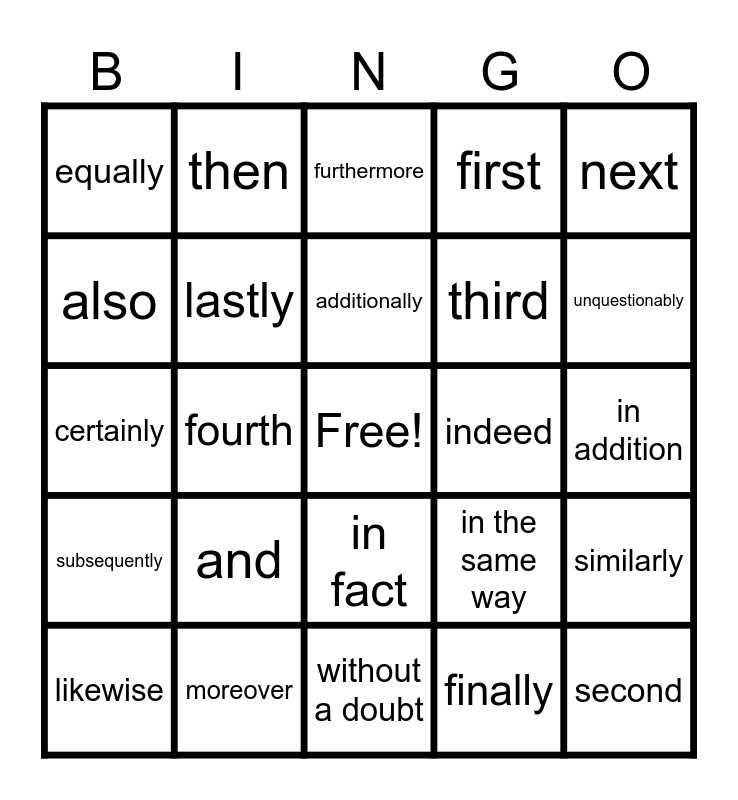 | B | I | N | G | O |
|---|---|---|---|---|
| equally | then | furthermore | first | next |
| also | lastly | additionally | third | unquestionably |
| certainly | fourth | Free! | indeed | in addition |
| subsequently | and | in fact | in the same way | similarly |
| likewise | moreover | without a doubt | finally | second |